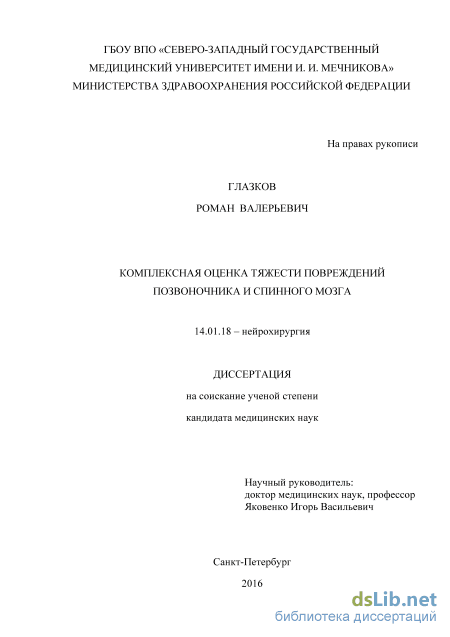 ГБОУ ВПО «СЕВЕРО-ЗАПАДНЫЙ ГОСУДАРСТВЕННЫЙ МЕДИЦИНСКИЙ УНИВЕРСИТЕТ ИМЕНИ И. И. МЕЧНИКОВА» МИНИСТЕРСТВА ЗДРАВООХРАНЕНИЯ РОССИЙСКОЙ ФЕДЕРАЦИИ

На правах рукописи

ГЛАЗКОВ

РОМАН ВАЛЕРЬЕВИЧ

КОМПЛЕКСНАЯ ОЦЕНКА ТЯЖЕСТИ ПОВРЕЖДЕНИЙ ПОЗВОНОЧНИКА И СПИННОГО МОЗГА

14.01.18 – нейрохирургия

ДИССЕРТАЦИЯ

на соискание ученой степени

кандидата медицинских наук

Научный руководитель:
доктор медицинских наук, профессор
Яковенко Игорь Васильевич

Санкт-Петербург

2016

dsLib.net
библиотека диссертаций